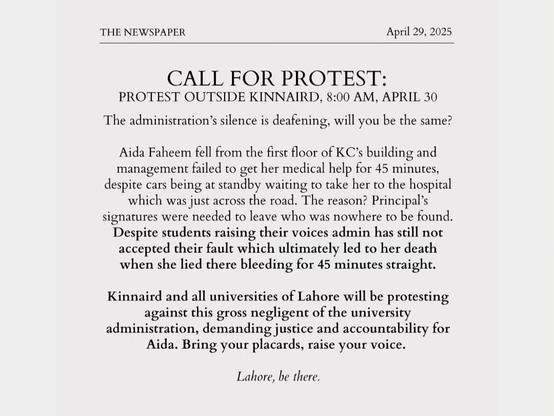 THE NEWSPAPER April 29, 2025

CALL FOR PROTEST:
PROTEST OUTSIDE KINNAIRD, 8:00 AM, APRIL 30

The administration's silence is deafening, will you be the same?

Aida Faheem fell from the first floor of KC's building and management failed to get her medical help for 45 minutes, despite cars being at standby waiting to take her to the hospital which was just across the road. The reason? Principal's signatures were needed to leave who was nowhere to be found. Despite students raising their voices admin has still not accepted their fault which ultimately led to her death when she lied there bleeding for 45 minutes straight.

Kinnaird and all universities of Lahore will be protesting against this gross negligent of the university administration, demanding justice and accountability for Aida. Bring your placards, raise your voice.

Lahore, be there.